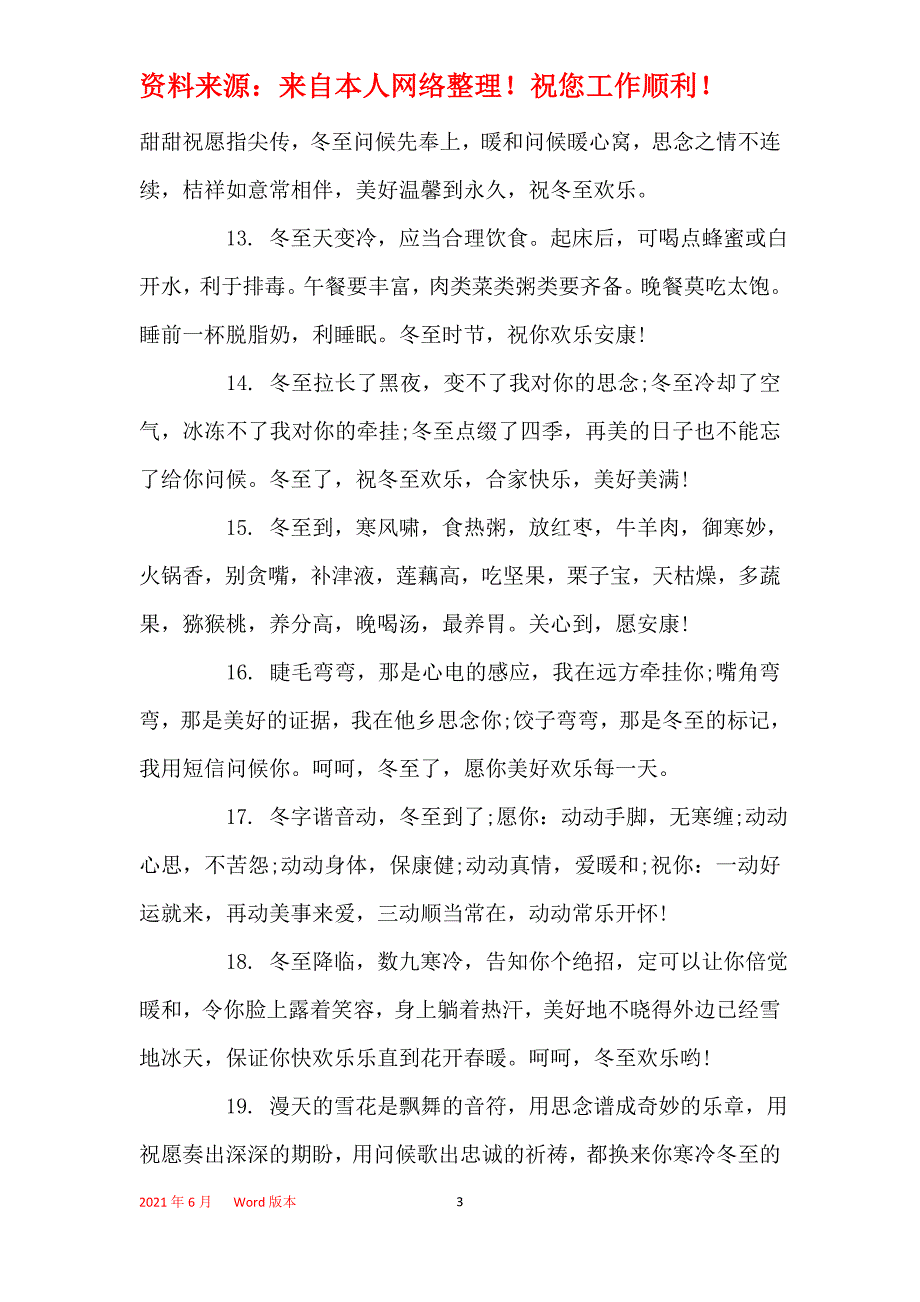 资料来源：来自本人网络整理！祝您工作顺利！

甜甜祝愿指尖传，冬至问候先奉上，暖和问候暖心窝，思念之情不连续，桔祥如意常相伴，美好温馨到永久，祝冬至欢乐。

13. 冬至天变冷，应当合理饮食。起床后，可喝点蜂蜜或白开水，利于排毒。午餐要丰富，肉类菜类粥类要齐备。晚餐莫吃太饱。睡前一杯脱脂奶，利睡眠。冬至时节，祝你欢乐安康!

14. 冬至拉长了黑夜，变不了我对你的思念;冬至冷却了空气，冰冻不了我对你的牵挂;冬至点缀了四季，再美的日子也不能忘了给你问候。冬至了，祝冬至欢乐，合家快乐，美好美满!

15. 冬至到，寒风啸，食热粥，放红枣，牛羊肉，御寒妙，火锅香，别贪嘴，补津液，莲藕高，吃坚果，栗子宝，天枯燥，多蔬果，猕猴桃，养分高，晚喝汤，最养胃。关心到，愿安康!

16. 睫毛弯弯，那是心电的感应，我在远方牵挂你;嘴角弯弯，那是美好的证据，我在他乡思念你;饺子弯弯，那是冬至的标记，我用短信问候你。呵呵，冬至了，愿你美好欢乐每一天。

17. 冬字谐音动，冬至到了;愿你：动动手脚，无寒缠;动动心思，不苦怨;动动身体，保康健;动动真情，爱暖和;祝你：一动好运就来，再动美事来爱，三动顺当常在，动动常乐开怀!

18. 冬至降临，数九寒冷，告知你个绝招，定可以让你倍觉暖和，令你脸上露着笑容，身上躺着热汗，美好地不晓得外边已经雪地冰天，保证你快欢乐乐直到花开春暖。呵呵，冬至欢乐哟!

19. 漫天的雪花是飘舞的音符，用思念谱成奇妙的乐章，用祝愿奏出深深的期盼，用问候歌出忠诚的祈祷，都换来你寒冷冬至的

2021年6月 Word版本 3